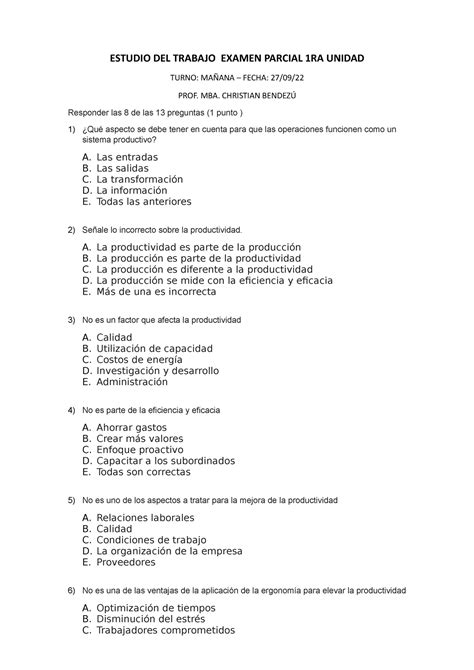 ESTUDIO DEL TRABAJO EXAMEN PARCIAL 1RA UNIDAD

TURNO: MAÑANA – FECHA: 27/09/22

PROF. MBA. CHRISTIAN BENDEZÚ

Responder las 8 de las 13 preguntas (1 punto )

1) ¿Qué aspecto se debe tener en cuenta para que las operaciones funcionen como un sistema productivo?

A. Las entradas
B. Las salidas
C. La transformación
D. La información
E. Todas las anteriores

2) Señale lo incorrecto sobre la productividad.

A. La productividad es parte de la producción
B. La producción es parte de la productividad
C. La producción es diferente a la productividad
D. La producción se mide con la eficiencia y eficacia
E. Más de una es incorrecta

3) No es un factor que afecta la productividad

A. Calidad
B. Utilización de capacidad
C. Costos de energía
D. Investigación y desarrollo
E. Administración

4) No es parte de la eficiencia y eficacia

A. Ahorrar gastos
B. Crear más valores
C. Enfoque proactivo
D. Capacitar a los subordinados
E. Todas son correctas

5) No es uno de los aspectos a tratar para la mejora de la productividad

A. Relaciones laborales
B. Calidad
C. Condiciones de trabajo
D. La organización de la empresa
E. Proveedores

6) No es una de las ventajas de la aplicación de la ergonomía para elevar la productividad

A. Optimización de tiempos
B. Disminución del estrés
C. Trabajadores comprometidos